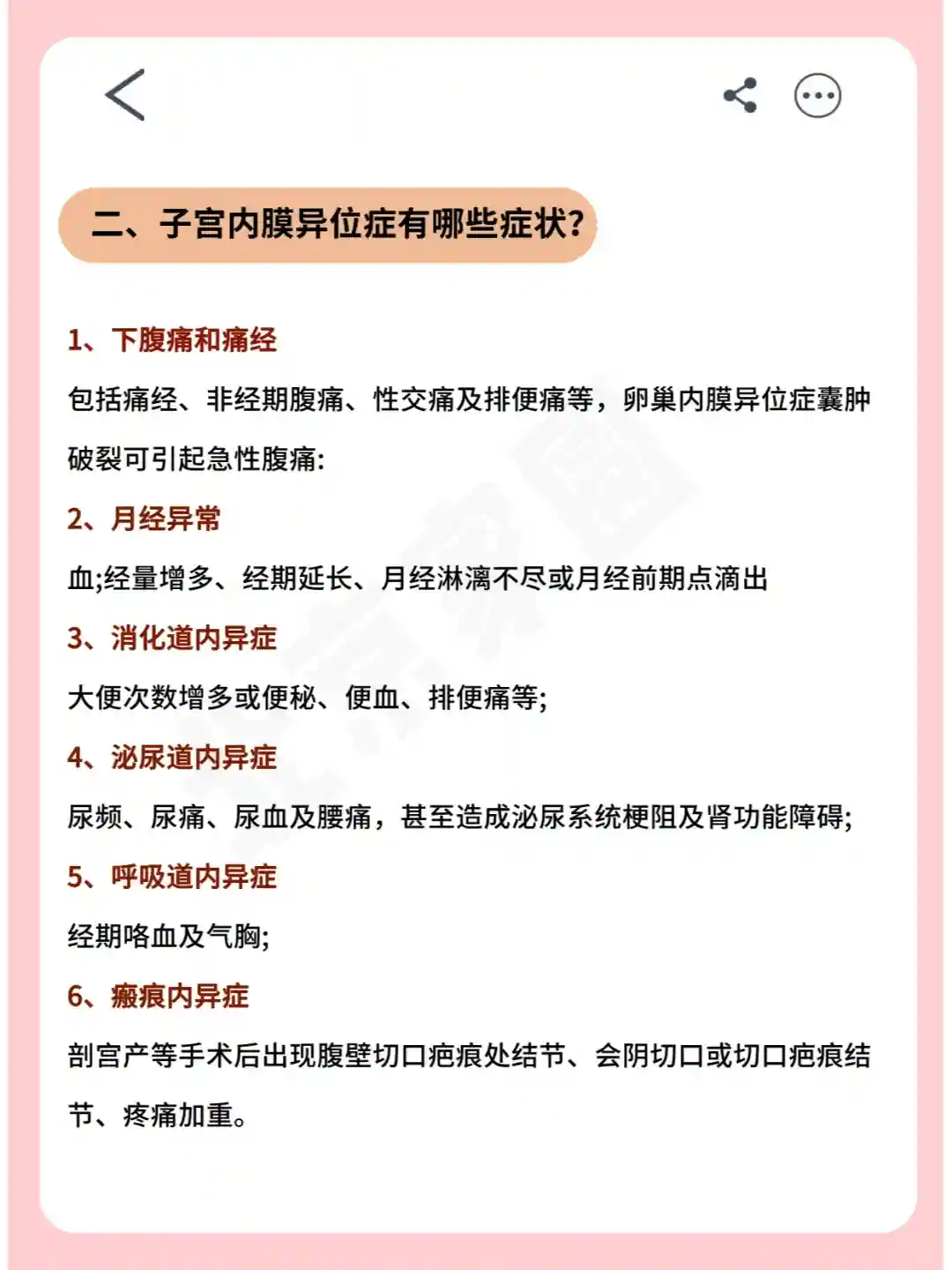 二、子宫内膜异位症有哪些症状?

1、下腹痛和痛经

包括痛经、非经期腹痛、性交痛及排便痛等，卵巢内膜异位症囊肿破裂可引起急性腹痛:

2、月经异常

血;经量增多、经期延长、月经淋漓不尽或月经前期点滴出

3、消化道内异症

大便次数增多或便秘、便血、排便痛等;

4、泌尿道内异症

尿频、尿痛、尿血及腰痛，甚至造成泌尿系统梗阻及肾功能障碍;

5、呼吸道内异症

经期咯血及气胸;

6、瘢痕内异症

剖宫产等手术后出现腹壁切口疤痕处结节、会阴切口或切口疤痕结节、疼痛加重。